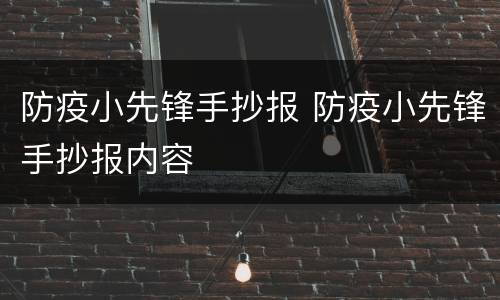 防疫小先锋手抄报 防疫小先锋手抄报内容